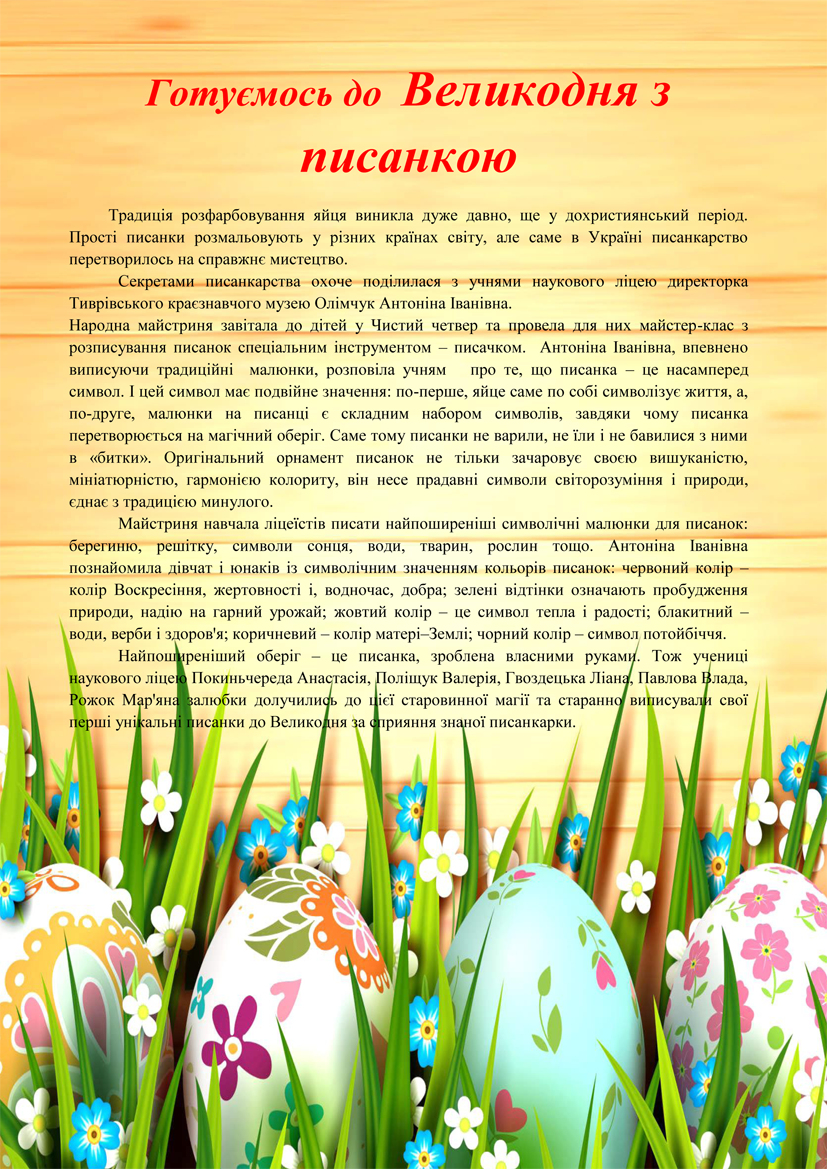 Готуємось до Великодня з писанкою

Традиція розфарбовування яйця виникла дуже давно, ще у дохристиянський період. Прості писанки розмальовують у різних країнах світу, але саме в Україні писанкарство перетворилось на справжнє мистецтво.

Секретами писанкарства охоче поділилася з учнями наукового ліцею директорка Тиврівського краєзнавчого музею Олімчук Антоніна Іванівна.
Народна майстриня завітала до дітей у Чистий четвер та провела для них майстер-клас з розписування писанок спеціальним інструментом – писачком. Антоніна Іванівна, впевнено виписуючи традиційні малюнки, розповіла учням про те, що писанка – це насамперед символ. І цей символ має подвійне значення: по-перше, яйце саме по собі символізує життя, а, по-друге, малюнки на писанці є складним набором символів, завдяки чому писанка перетворюється на магічний оберіг. Саме тому писанки не варили, не їли і не бавилися з ними в «битки». Оригінальний орнамент писанок не тільки зачаровує своєю вишуканістю, мініатюрністю, гармонією колориту, він несе прадавні символи світорозуміння і природи, єднає з традицією минулого.

Майстриня навчала ліцеїстів писати найпоширеніші символічні малюнки для писанок: берегиню, решітку, символи сонця, води, тварин, рослин тощо. Антоніна Іванівна познайомила дівчат і юнаків із символічним значенням кольорів писанок: червоний колір – колір Воскресіння, жертовності і, водночас, добра; зелені відтінки означають пробудження природи, надію на гарний урожай; жовтий колір – це символ тепла і радості; блакитний – води, верби і здоров'я; коричневий – колір матері–Землі; чорний колір – символ потойбіччя.

Найпоширеніший оберіг – це писанка, зроблена власними руками. Тож учениці наукового ліцею Покиньчереда Анастасія, Поліщук Валерія, Гвоздецька Ліана, Павлова Влада, Рожок Мар'яна залюбки долучились до цієї старовинної магії та старанно виписували свої перші унікальні писанки до Великодня за сприяння знаної писанкарки.